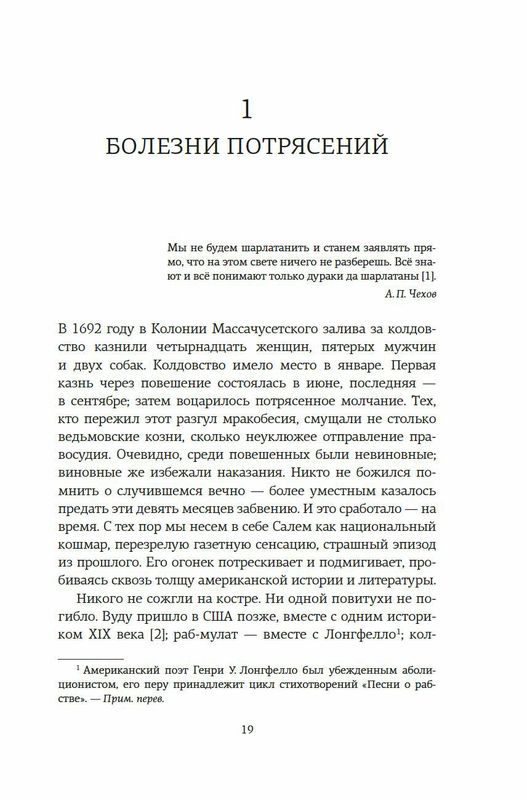 1

БОЛЕЗНИ ПОТРЯСЕНИЙ

Мы не будем шарлатанить и станем заявлять прямо, что на этом свете ничего не разберешь. Всё знают и всё понимают только дураки да шарлатаны [1].

А. П. Чехов

В 1692 году в Колонии Массачусетского залива за колдовство казнили четырнадцать женщин, пятерых мужчин и двух собак. Колдовство имело место в январе. Первая казнь через повешение состоялась в июне, последняя — в сентябре; затем воцарилось потрясенное молчание. Тех, кто пережил этот разгул мракобесия, смущали не столько ведьмовские козни, сколько неуклюжее отправление правосудия. Очевидно, среди повешенных были невиновные; виновные же избежали наказания. Никто не божился помнить о случившемся вечно — более уместным казалось предать эти девять месяцев забвению. И это сработало — на время. С тех пор мы несем в себе Салем как национальный кошмар, перезрелую газетную сенсацию, страшный эпизод из прошлого. Его огонек потрескивает и подмигивает, пробиваясь сквозь толщу американской истории и литературы.

Никого не сожгли на костре. Ни одной повитухи не погибло. Вуду пришло в США позже, вместе с одним историком XIX века [2]; раб-мулат — вместе с Лонгфелло$^1$; кол-

$^1$ Американский поэт Генри У. Лонгфелло был убежденным аболиционистом, его перу принадлежит цикл стихотворений «Песни о рабстве». — Прим. перев.

19